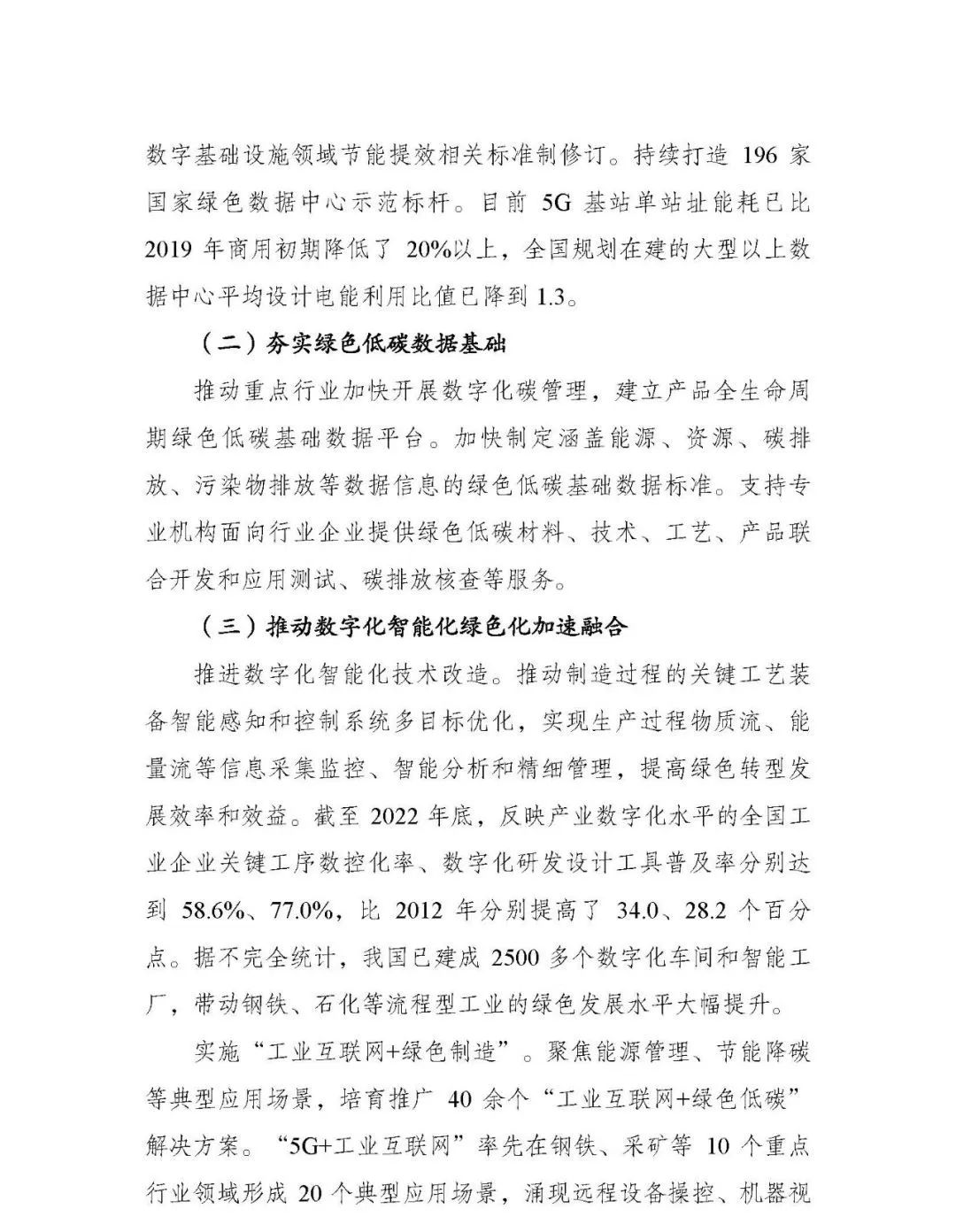 数字基础设施领域节能提效相关标准制修订。持续打造 196 家国家绿色数据中心示范标杆。目前 5G 基站单站址能耗已比 2019 年商用初期降低了 20%以上，全国规划在建的大型以上数据中心平均设计电能利用比值已降到 1.3。

（二）夯实绿色低碳数据基础

推动重点行业加快开展数字化碳管理，建立产品全生命周期绿色低碳基础数据平台。加快制定涵盖能源、资源、碳排放、污染物排放等数据信息的绿色低碳基础数据标准。支持专业机构面向行业企业提供绿色低碳材料、技术、工艺、产品联合开发和应用测试、碳排放核查等服务。

（三）推动数字化智能化绿色化加速融合

推进数字化智能化技术改造。推动制造过程的关键工艺装备智能感知和控制系统多目标优化，实现生产过程物质流、能量流等信息采集监控、智能分析和精细管理，提高绿色转型发展效率和效益。截至 2022 年底，反映产业数字化水平的全国工业企业关键工序数控化率、数字化研发设计工具普及率分别达到 58.6%、77.0%，比 2012 年分别提高了 34.0、28.2 个百分点。据不完全统计，我国已建成 2500 多个数字化车间和智能工厂，带动钢铁、石化等流程型工业的绿色发展水平大幅提升。

实施“工业互联网+绿色制造”。聚焦能源管理、节能降碳等典型应用场景，培育推广 40 余个“工业互联网+绿色低碳”解决方案。“5G+工业互联网”率先在钢铁、采矿等 10 个重点行业领域形成 20 个典型应用场景，涌现远程设备操控、机器视